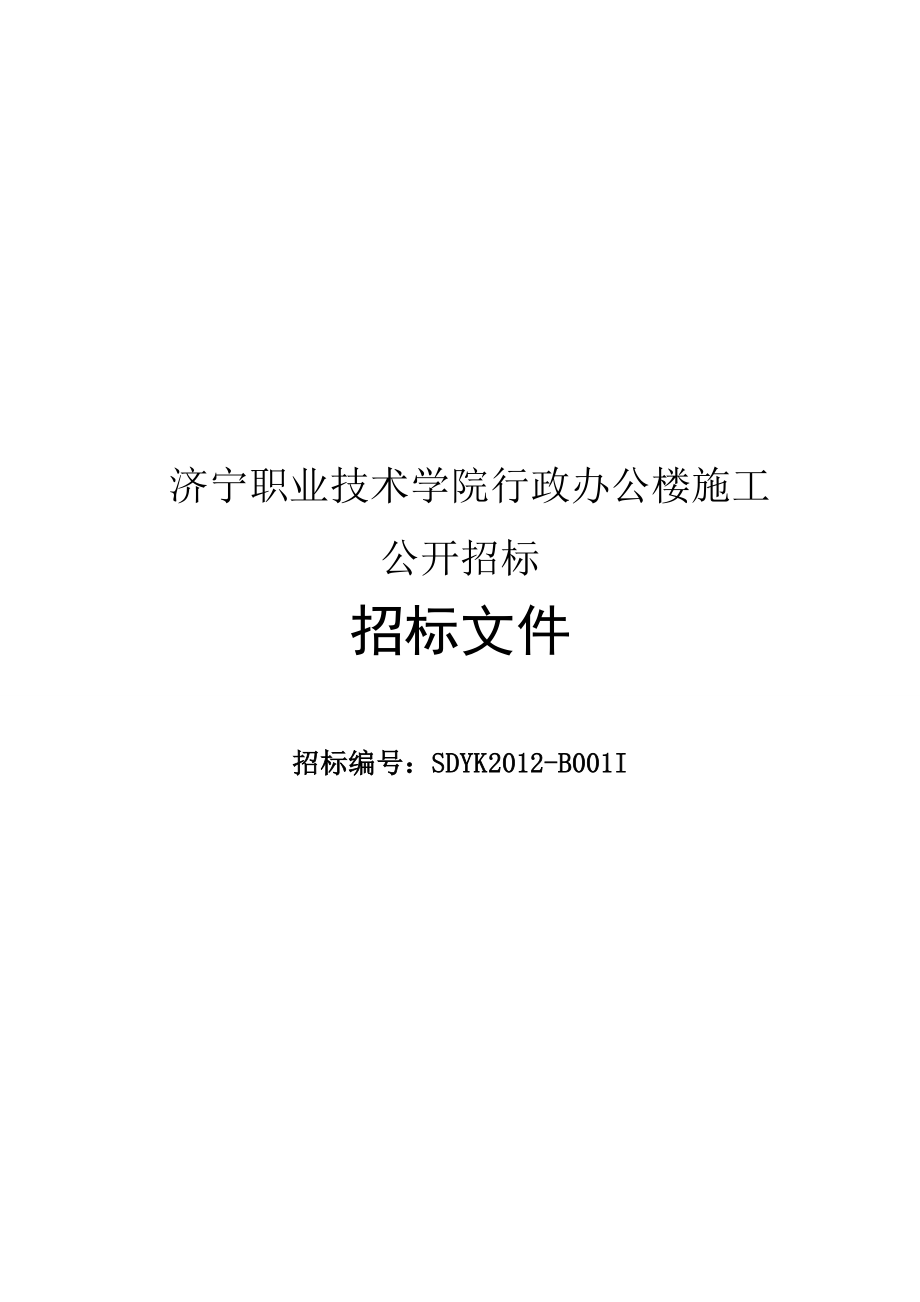 济宁职业技术学院行政办公楼施工

公开招标

招标文件

招标编号：SDYK2012-B001I